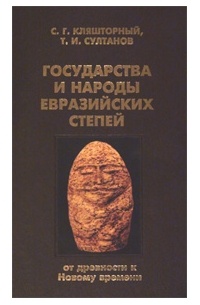 С. Г. КЛЯШТОРНЫЙ,
Т. И. СУЛТАНОВ

ГОСУДАРСТВА И НАРОДЫ ЕВРАЗИЙСКИХ СТЕПЕЙ

от древности к Новому времени